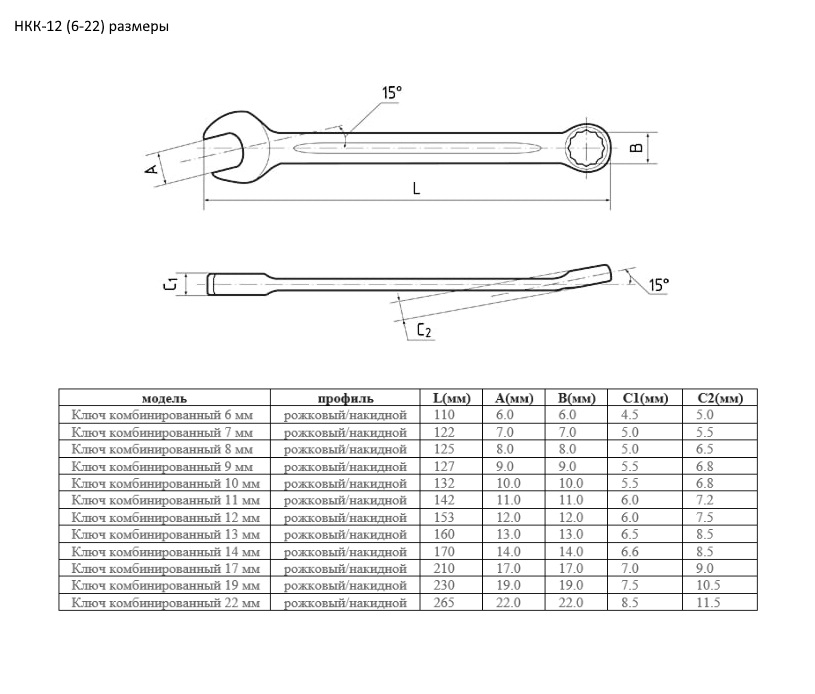 НКК-12 (6-22) размеры

15°

A

B

L

$C_1$

15°

$C_2$

| модель | профиль | L(мм) | A(мм) | B(мм) | C1(мм) | C2(мм) |
|---|---|---|---|---|---|---|
| Ключ комбинированный 6 мм | рожковый/накидной | 110 | 6.0 | 6.0 | 4.5 | 5.0 |
| Ключ комбинированный 7 мм | рожковый/накидной | 122 | 7.0 | 7.0 | 5.0 | 5.5 |
| Ключ комбинированный 8 мм | рожковый/накидной | 125 | 8.0 | 8.0 | 5.0 | 6.5 |
| Ключ комбинированный 9 мм | рожковый/накидной | 127 | 9.0 | 9.0 | 5.5 | 6.8 |
| Ключ комбинированный 10 мм | рожковый/накидной | 132 | 10.0 | 10.0 | 5.5 | 6.8 |
| Ключ комбинированный 11 мм | рожковый/накидной | 142 | 11.0 | 11.0 | 6.0 | 7.2 |
| Ключ комбинированный 12 мм | рожковый/накидной | 153 | 12.0 | 12.0 | 6.0 | 7.5 |
| Ключ комбинированный 13 мм | рожковый/накидной | 160 | 13.0 | 13.0 | 6.5 | 8.5 |
| Ключ комбинированный 14 мм | рожковый/накидной | 170 | 14.0 | 14.0 | 6.6 | 8.5 |
| Ключ комбинированный 17 мм | рожковый/накидной | 210 | 17.0 | 17.0 | 7.0 | 9.0 |
| Ключ комбинированный 19 мм | рожковый/накидной | 230 | 19.0 | 19.0 | 7.5 | 10.5 |
| Ключ комбинированный 22 мм | рожковый/накидной | 265 | 22.0 | 22.0 | 8.5 | 11.5 |